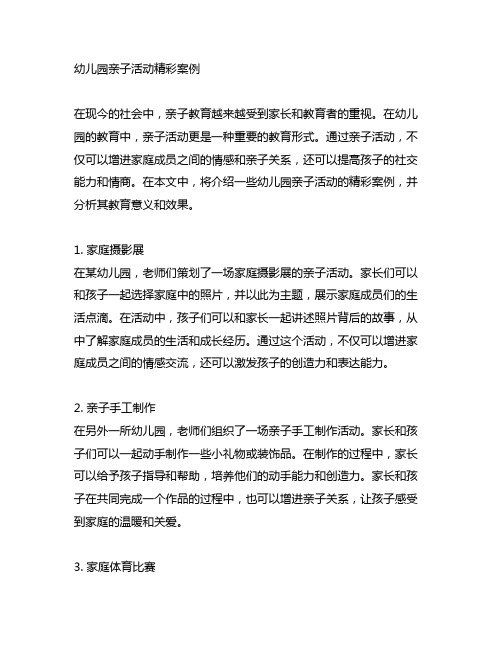 幼儿园亲子活动精彩案例

在现今的社会中，亲子教育越来越受到家长和教育者的重视。在幼儿园的教育中，亲子活动更是一种重要的教育形式。通过亲子活动，不仅可以增进家庭成员之间的情感和亲子关系，还可以提高孩子的社交能力和情商。在本文中，将介绍一些幼儿园亲子活动的精彩案例，并分析其教育意义和效果。

1. 家庭摄影展
在某幼儿园，老师们策划了一场家庭摄影展的亲子活动。家长们可以和孩子一起选择家庭中的照片，并以此为主题，展示家庭成员们的生活点滴。在活动中，孩子们可以和家长一起讲述照片背后的故事，从中了解家庭成员的生活和成长经历。通过这个活动，不仅可以增进家庭成员之间的情感交流，还可以激发孩子的创造力和表达能力。

2. 亲子手工制作
在另外一所幼儿园，老师们组织了一场亲子手工制作活动。家长和孩子们可以一起动手制作一些小礼物或装饰品。在制作的过程中，家长可以给予孩子指导和帮助，培养他们的动手能力和创造力。家长和孩子在共同完成一个作品的过程中，也可以增进亲子关系，让孩子感受到家庭的温暖和关爱。

3. 家庭体育比赛